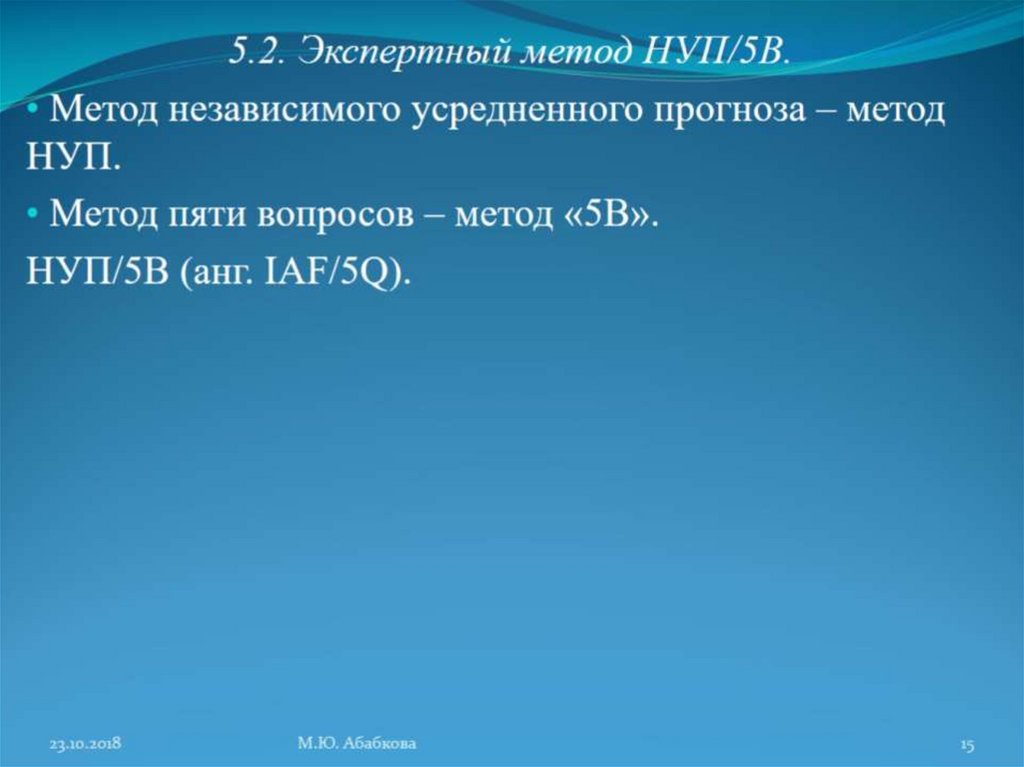 5.2. Экспертный метод НУП/5В.

• Метод независимого усредненного прогноза – метод НУП.

• Метод пяти вопросов – метод «5В».

НУП/5В (анг. IAF/5Q).

23.10.2018

М.Ю. Абабкова

15